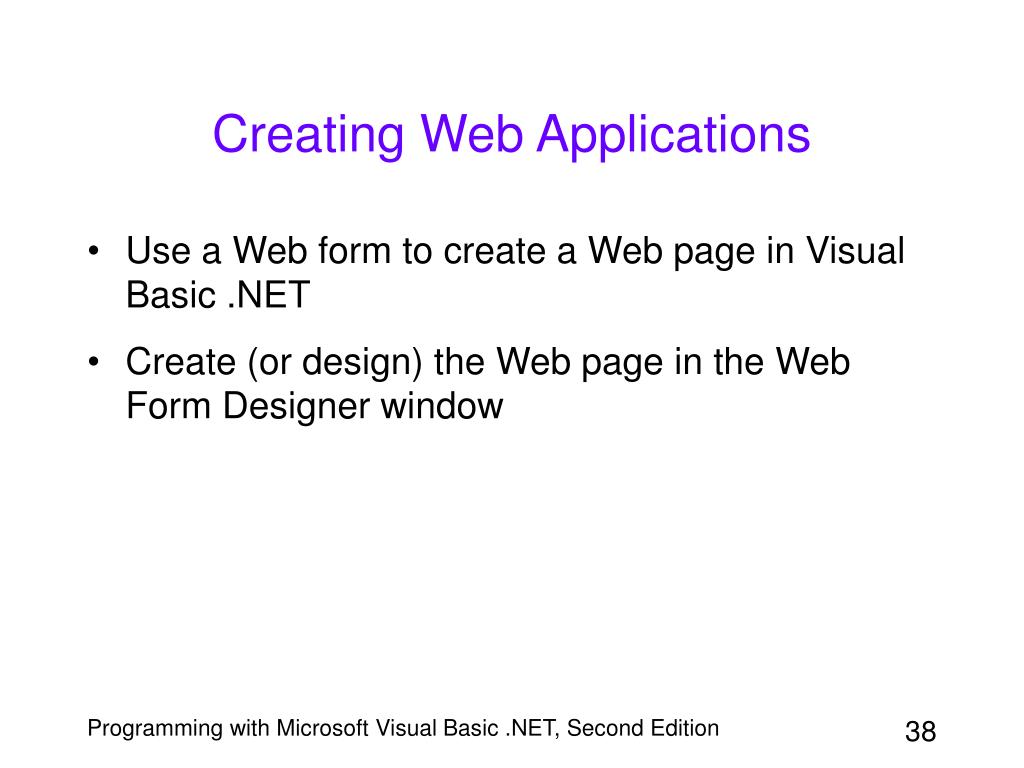 Creating Web Applications

• Use a Web form to create a Web page in Visual Basic .NET

• Create (or design) the Web page in the Web Form Designer window

Programming with Microsoft Visual Basic .NET, Second Edition

38